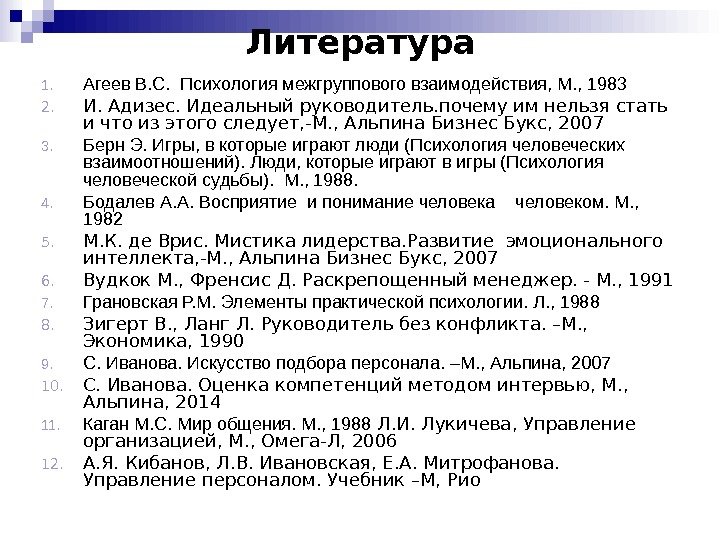 Литература

1. Агеев В.С. Психология межгруппового взаимодействия, М., 1983
2. И. Адизес. Идеальный руководитель.почему им нельзя стать и что из этого следует,-М., Альпина Бизнес Букс, 2007
3. Берн Э. Игры, в которые играют люди (Психология человеческих взаимоотношений). Люди, которые играют в игры (Психология человеческой судьбы). М., 1988.
4. Бодалев А.А. Восприятие и понимание человека человеком. М., 1982
5. М.К. де Врис. Мистика лидерства.Развитие эмоционального интеллекта,-М., Альпина Бизнес Букс, 2007
6. Вудкок М., Френсис Д. Раскрепощенный менеджер. - М., 1991
7. Грановская Р.М. Элементы практической психологии. Л., 1988
8. Зигерт В., Ланг Л. Руководитель без конфликта. –М., Экономика, 1990
9. С. Иванова. Искусство подбора персонала. –М., Альпина, 2007
10. С. Иванова. Оценка компетенций методом интервью, М., Альпина, 2014
11. Каган М.С. Мир общения. М., 1988 Л.И. Лукичева, Управление организацией, М., Омега-Л, 2006
12. А.Я. Кибанов, Л.В. Ивановская, Е.А. Митрофанова. Управление персоналом. Учебник –М, Рио